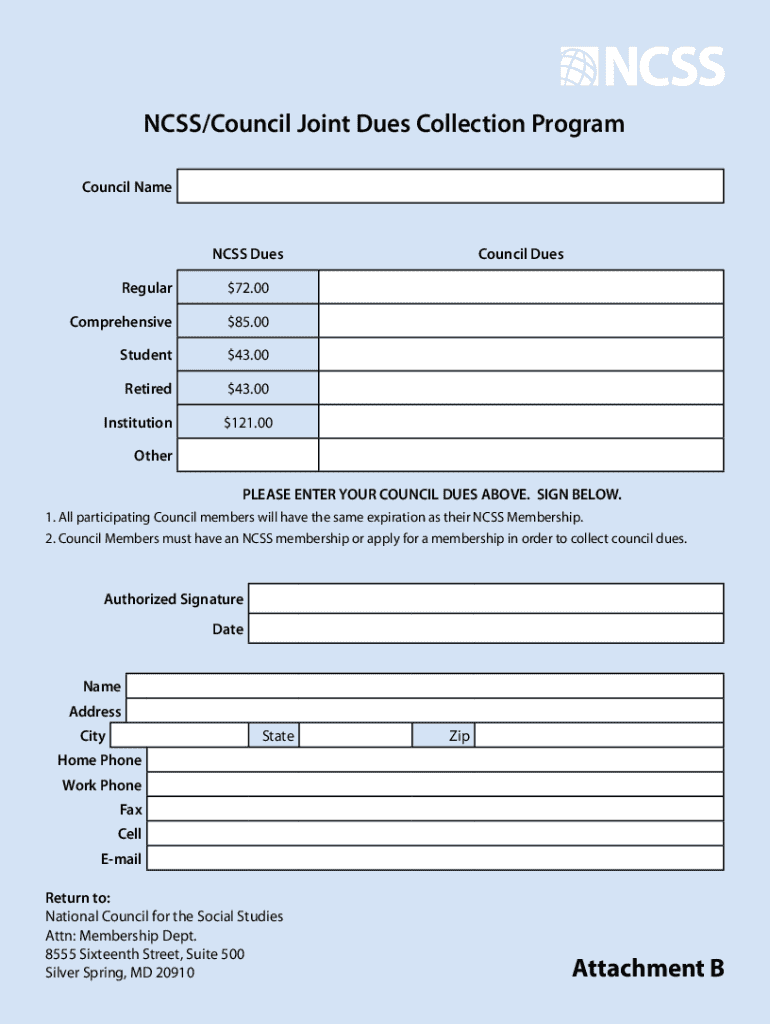 NCSS

NCSS/Council Joint Dues Collection Program

Council Name

| | NCSS Dues | Council Dues |
|---|---|---|
| Regular | \$72.00 | |
| Comprehensive | \$85.00 | |
| Student | \$43.00 | |
| Retired | \$43.00 | |
| Institution | \$121.00 | |
| Other | | |

PLEASE ENTER YOUR COUNCIL DUES ABOVE. SIGN BELOW.

1. All participating Council members will have the same expiration as their NCSS Membership.
2. Council Members must have an NCSS membership or apply for a membership in order to collect council dues.

Authorized Signature
Date

Name
Address
City State Zip
Home Phone
Work Phone
Fax
Cell
E-mail

Return to:
National Council for the Social Studies
Attn: Membership Dept.
8555 Sixteenth Street, Suite 500
Silver Spring, MD 20910

Attachment B